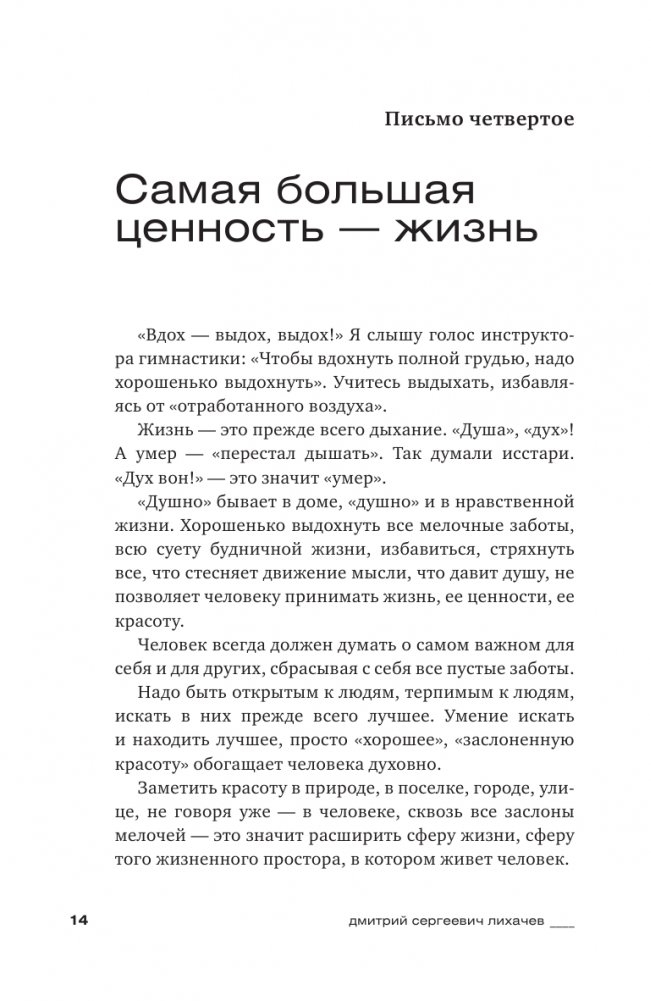 Письмо четвертое

Самая большая ценность — жизнь

«Вдох — выдох, выдох!» Я слышу голос инструктора гимнастики: «Чтобы вдохнуть полной грудью, надо хорошенько выдохнуть». Учитесь выдыхать, избавляясь от «отработанного воздуха».

Жизнь — это прежде всего дыхание. «Душа», «дух»! А умер — «перестал дышать». Так думали исстари. «Дух вон!» — это значит «умер».

«Душно» бывает в доме, «душно» и в нравственной жизни. Хорошенько выдохнуть все мелочные заботы, всю суету будничной жизни, избавиться, стряхнуть все, что стесняет движение мысли, что давит душу, не позволяет человеку принимать жизнь, ее ценности, ее красоту.

Человек всегда должен думать о самом важном для себя и для других, сбрасывая с себя все пустые заботы.

Надо быть открытым к людям, терпимым к людям, искать в них прежде всего лучшее. Умение искать и находить лучшее, просто «хорошее», «заслоненную красоту» обогащает человека духовно.

Заметить красоту в природе, в поселке, городе, улице, не говоря уже — в человеке, сквозь все заслоны мелочей — это значит расширить сферу жизни, сферу того жизненного простора, в котором живет человек.

14

дмитрий сергеевич лихачев